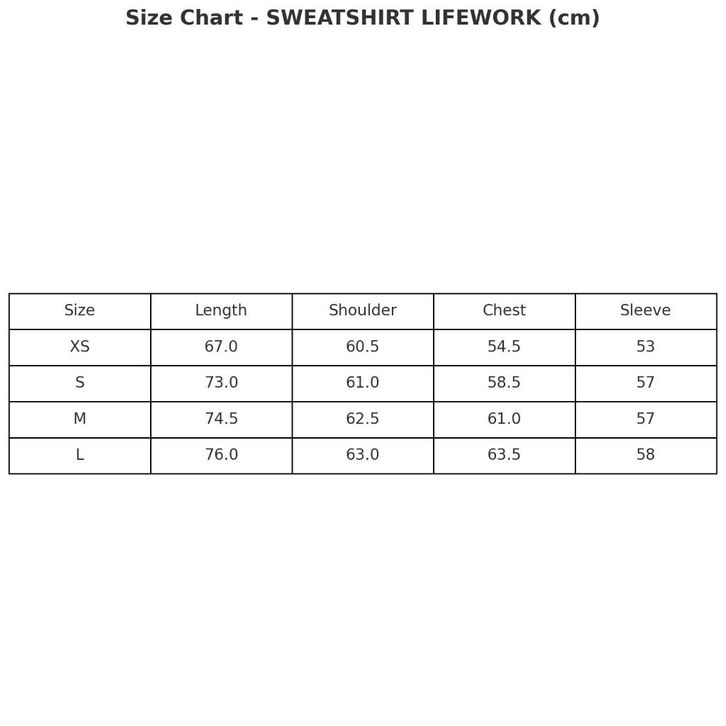 Size Chart - SWEATSHIRT LIFEWORK (cm)

| Size | Length | Shoulder | Chest | Sleeve |
|---|---|---|---|---|
| XS | 67.0 | 60.5 | 54.5 | 53 |
| S | 73.0 | 61.0 | 58.5 | 57 |
| M | 74.5 | 62.5 | 61.0 | 57 |
| L | 76.0 | 63.0 | 63.5 | 58 |